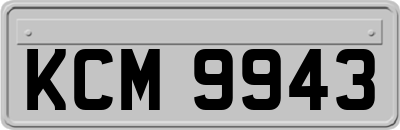 KCM 9943